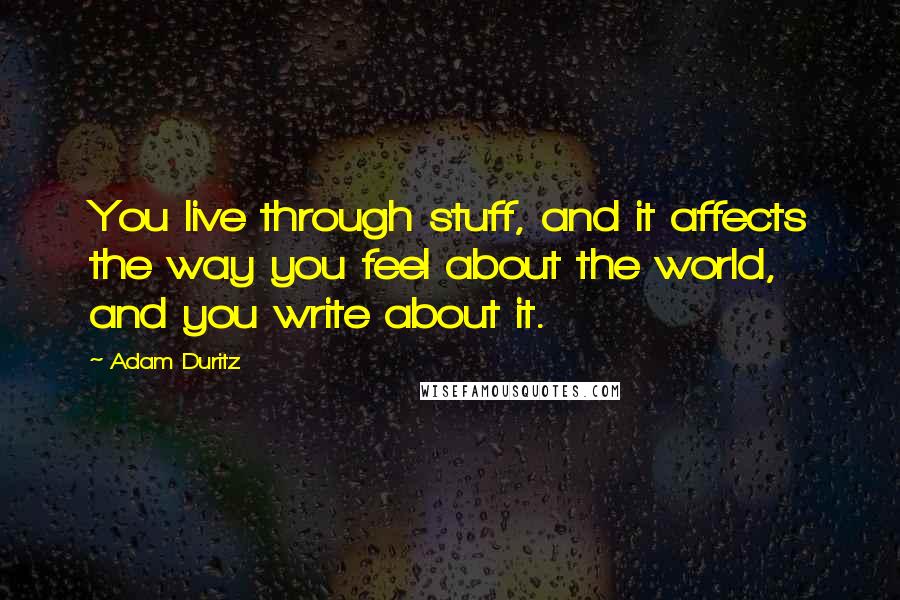 You live through stuff, and it affects the way you feel about the world, and you write about it.

~ Adam Duritz

WISEFAMOUSQUOTES.COM